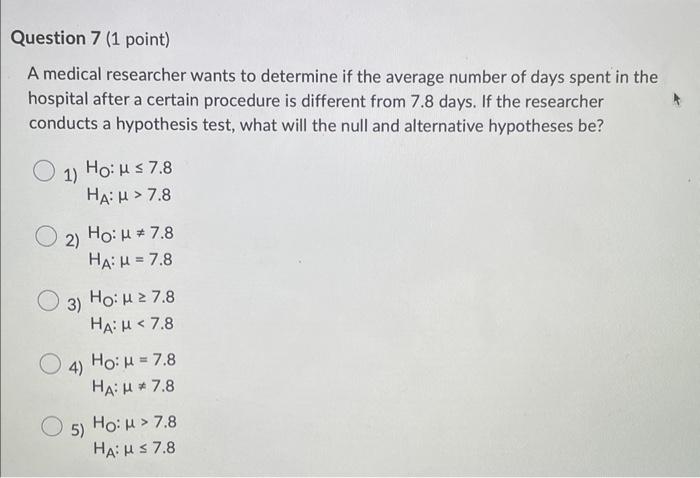 Question 7 (1 point)

A medical researcher wants to determine if the average number of days spent in the hospital after a certain procedure is different from 7.8 days. If the researcher conducts a hypothesis test, what will the null and alternative hypotheses be?

1) $H_O: \mu \leq 7.8$
$H_A: \mu > 7.8$

2) $H_O: \mu \neq 7.8$
$H_A: \mu = 7.8$

3) $H_O: \mu \geq 7.8$
$H_A: \mu < 7.8$

4) $H_O: \mu = 7.8$
$H_A: \mu \neq 7.8$

5) $H_O: \mu > 7.8$
$H_A: \mu \leq 7.8$